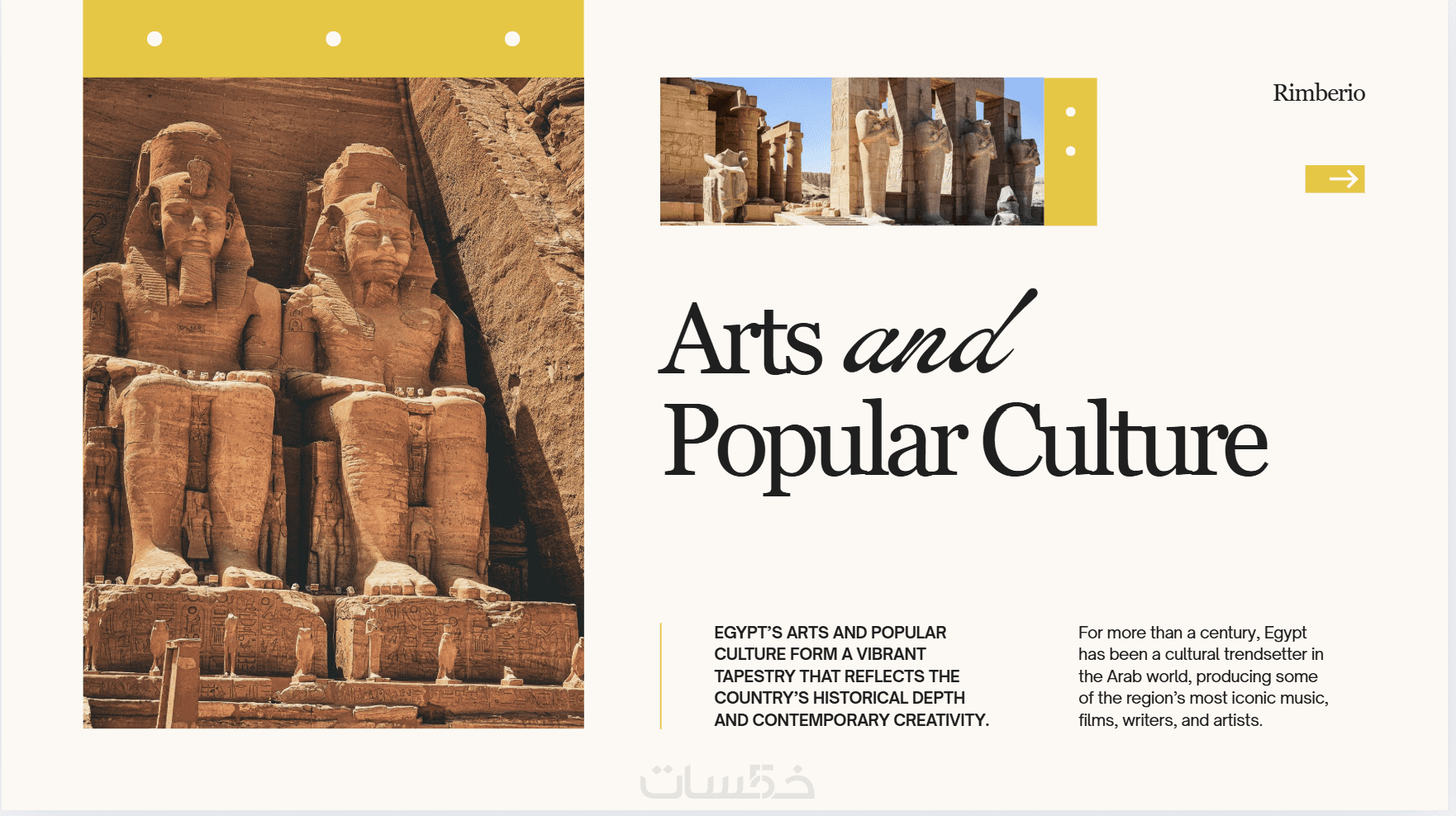 Rimberio

Arts and Popular Culture

EGYPT'S ARTS AND POPULAR CULTURE FORM A VIBRANT TAPESTRY THAT REFLECTS THE COUNTRY'S HISTORICAL DEPTH AND CONTEMPORARY CREATIVITY.

For more than a century, Egypt has been a cultural trendsetter in the Arab world, producing some of the region's most iconic music, films, writers, and artists.

خمسات